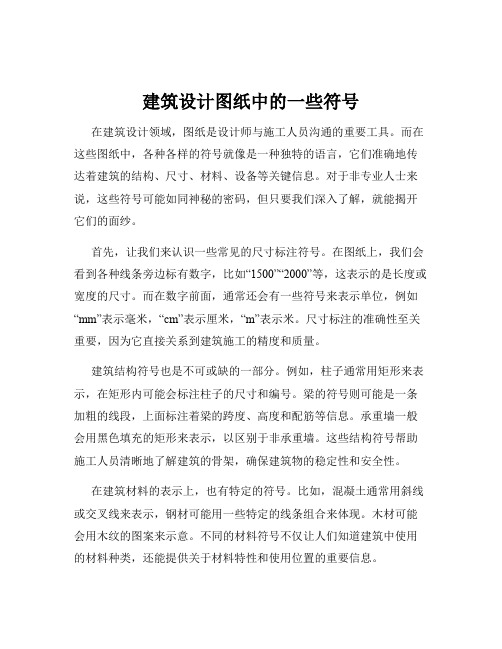 建筑设计图纸中的一些符号

在建筑设计领域，图纸是设计师与施工人员沟通的重要工具。而在这些图纸中，各种各样的符号就像是一种独特的语言，它们准确地传达着建筑的结构、尺寸、材料、设备等关键信息。对于非专业人士来说，这些符号可能如同神秘的密码，但只要我们深入了解，就能揭开它们的面纱。

首先，让我们来认识一些常见的尺寸标注符号。在图纸上，我们会看到各种线条旁边标有数字，比如“1500”“2000”等，这表示的是长度或宽度的尺寸。而在数字前面，通常还会有一些符号来表示单位，例如“mm”表示毫米，“cm”表示厘米，“m”表示米。尺寸标注的准确性至关重要，因为它直接关系到建筑施工的精度和质量。

建筑结构符号也是不可或缺的一部分。例如，柱子通常用矩形来表示，在矩形内可能会标注柱子的尺寸和编号。梁的符号则可能是一条加粗的线段，上面标注着梁的跨度、高度和配筋等信息。承重墙一般会用黑色填充的矩形来表示，以区别于非承重墙。这些结构符号帮助施工人员清晰地了解建筑的骨架，确保建筑物的稳定性和安全性。

在建筑材料的表示上，也有特定的符号。比如，混凝土通常用斜线或交叉线来表示，钢材可能用一些特定的线条组合来体现。木材可能会用木纹的图案来示意。不同的材料符号不仅让人们知道建筑中使用的材料种类，还能提供关于材料特性和使用位置的重要信息。